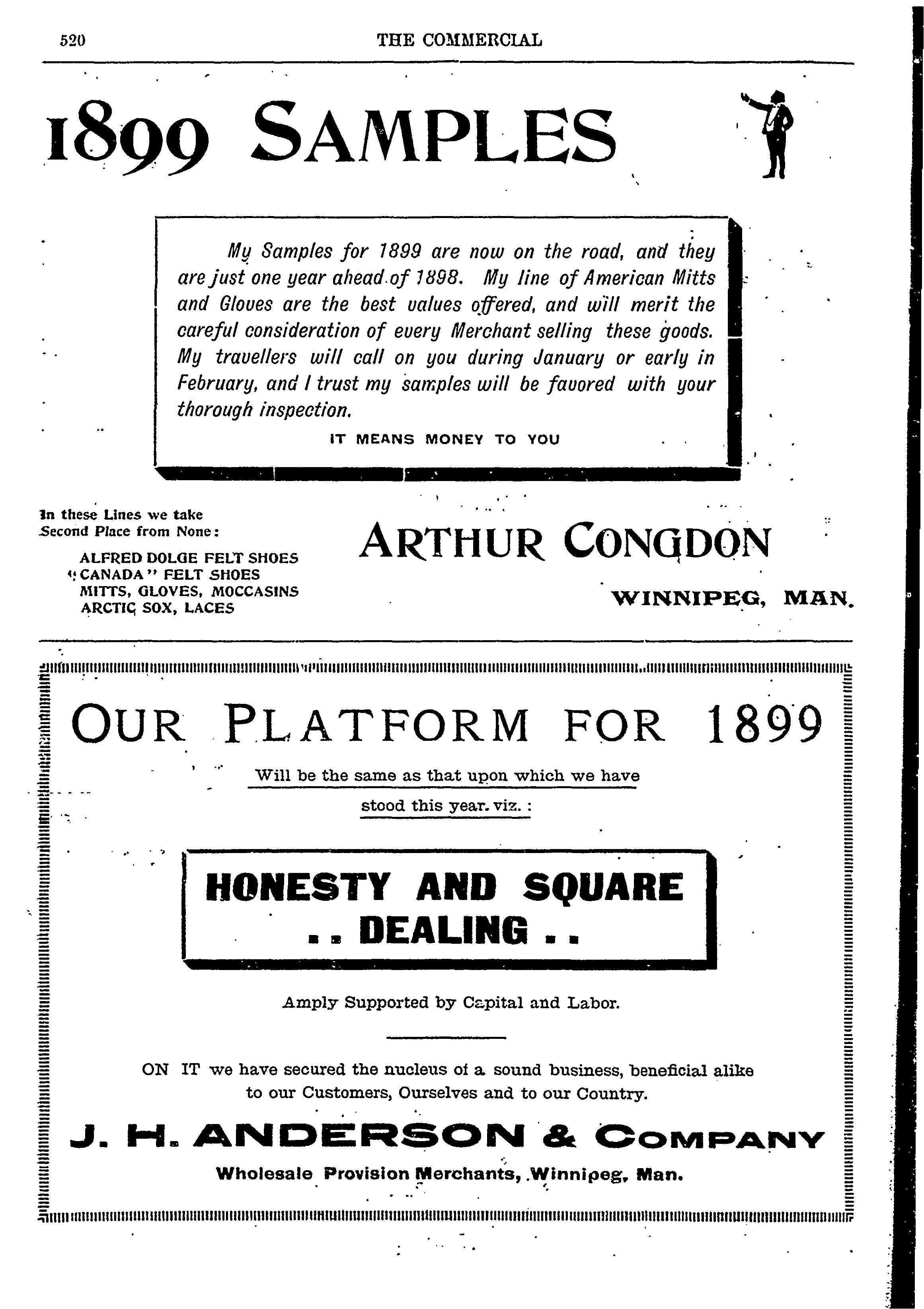 520 THE COMMERCIAL

1899 SAMPLES

My Samples for 1899 are now on the road, and they are just one year ahead of 1898. My line of American Mitts and Gloves are the best values offered, and will merit the careful consideration of every Merchant selling these goods. My travellers will call on you during January or early in February, and I trust my samples will be favored with your thorough inspection.

IT MEANS MONEY TO YOU

In these Lines we take Second Place from None:

ALFRED DOLGE FELT SHOES
"CANADA" FELT SHOES
MITTS, GLOVES, MOCCASINS
ARCTIC SOX, LACES

ARTHUR CONGDON

WINNIPEG, MAN.

OUR PLATFORM FOR 1899

Will be the same as that upon which we have stood this year. viz.:

HONESTY AND SQUARE .. DEALING ..

Amply Supported by Capital and Labor.

ON IT we have secured the nucleus of a sound business, beneficial alike to our Customers, Ourselves and to our Country.

J. H. ANDERSON & COMPANY

Wholesale Provision Merchants, Winnipeg, Man.